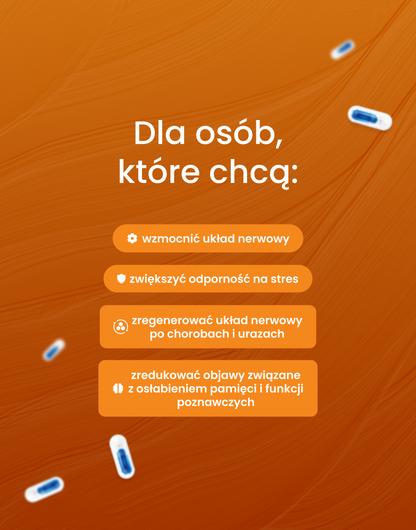 Dla osób, które chcą:

wzmocnić układ nerwowy

zwiększyć odporność na stres

zregenerować układ nerwowy po chorobach i urazach

zredukować objawy związane z osłabieniem pamięci i funkcji poznawczych